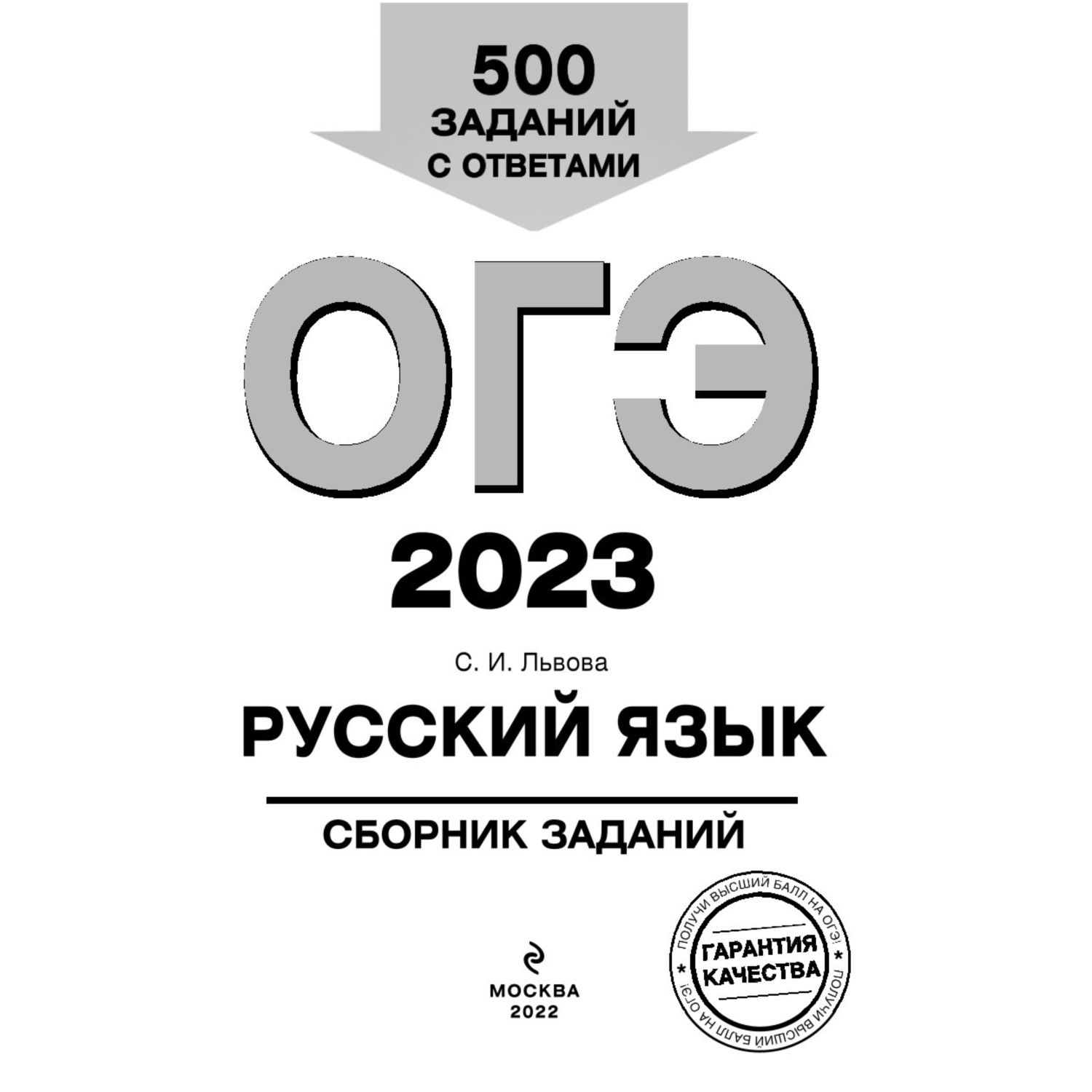 500
ЗАДАНИЙ
С ОТВЕТАМИ

ОГЭ

2023

С. И. Львова

РУССКИЙ ЯЗЫК

СБОРНИК ЗАДАНИЙ

МОСКВА
2022

ПОЛУЧИ ВЫСШИЙ БАЛЛ НА ОГЭ! * ПОЛУЧИ ВЫСШИЙ БАЛЛ НА ОГЭ! *
ГАРАНТИЯ
КАЧЕСТВА